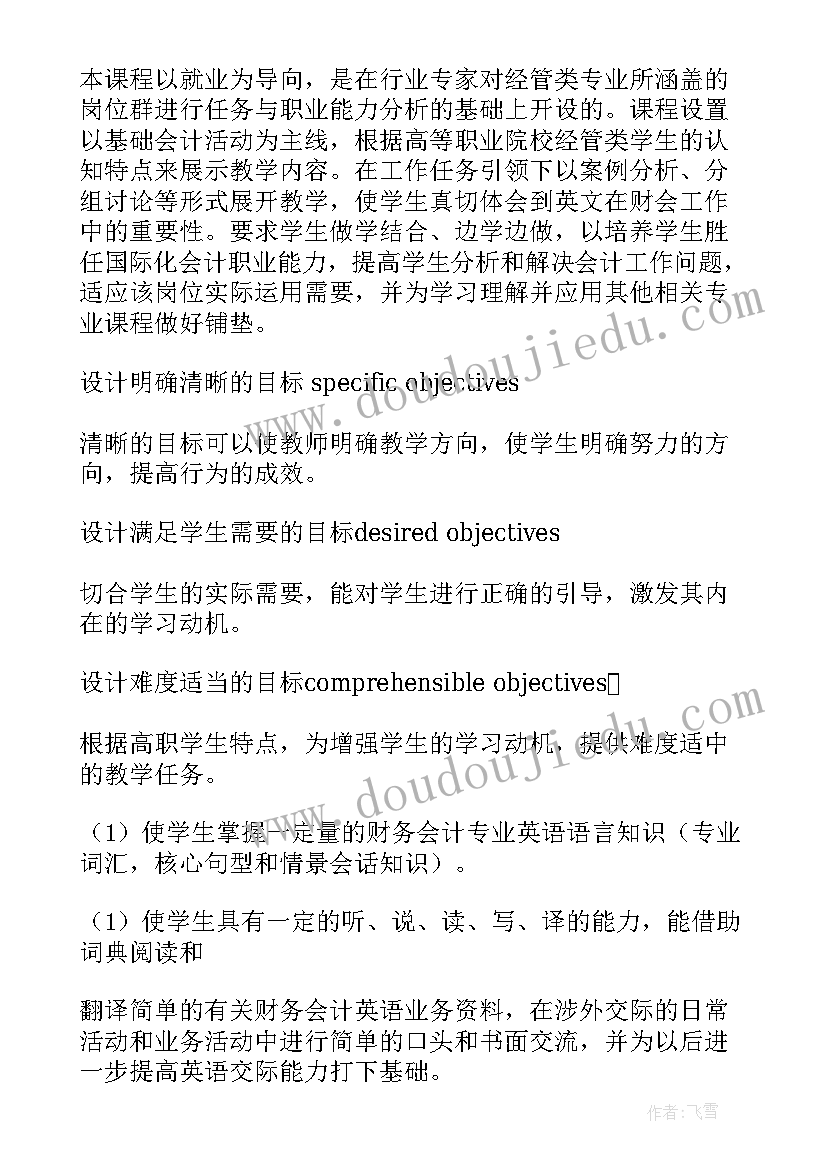 本课程以就业为导向，是在行业专家对经管类专业所涵盖的岗位群进行任务与职业能力分析的基础上开设的。课程设置以基础会计活动为主线，根据高等职业院校经管类学生的认知特点来展示教学内容。在工作任务引领下以案例分析、分组讨论等形式展开教学，使学生真切体会到英文在财会工作中的重要性。要求学生做学结合、边学边做，以培养学生胜任国际化会计职业能力，提高学生分析和解决会计工作问题，适应该岗位实际运用需要，并为学习理解并应用其他相关专业课程做好铺垫。

设计明确清晰的目标 specific objectives

清晰的目标可以使教师明确教学方向，使学生明确努力的方向，提高行为的成效。

设计满足学生需要的目标desired objectives

切合学生的实际需要，能对学生进行正确的引导，激发其内在的学习动机。

设计难度适当的目标comprehensible objectives

根据高职学生特点，为增强学生的学习动机，提供难度适中的教学任务。

（1）使学生掌握一定量的财务会计专业英语语言知识（专业词汇，核心句型和情景会话知识）。

（1）使学生具有一定的听、说、读、写、译的能力，能借助词典阅读和

翻译简单的有关财务会计英语业务资料，在涉外交际的日常活动和业务活动中进行简单的口头和书面交流，并为以后进一步提高英语交际能力打下基础。

www.doudoujiedu.com

www.doudoujiedu.com

作者：飞雪